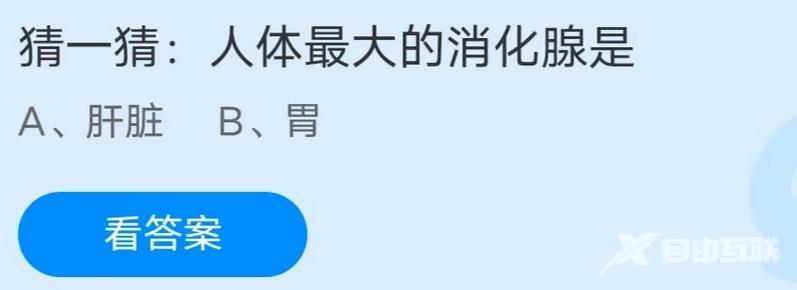 猜一猜：人体最大的消化腺是

A、肝脏　B、胃

看答案

自由互联